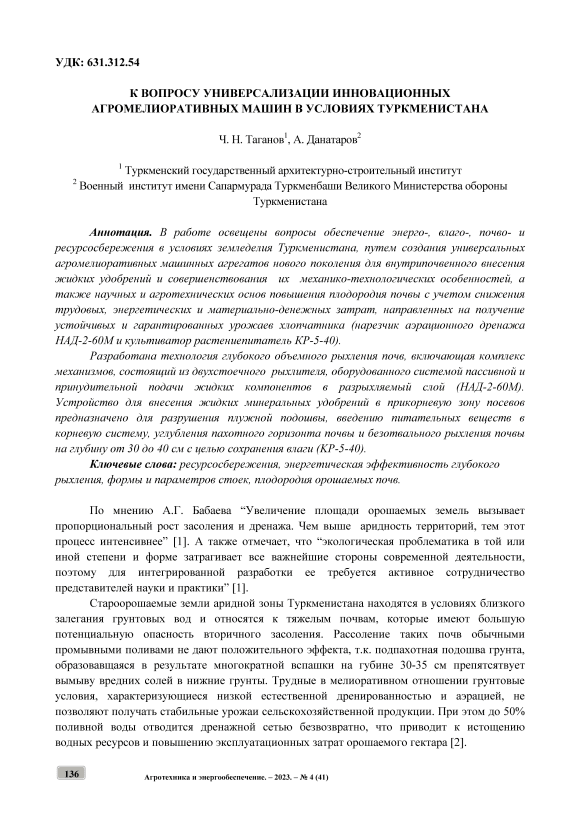 УДК: 631.312.54

К ВОПРОСУ УНИВЕРСАЛИЗАЦИИ ИННОВАЦИОННЫХ АГРОМЕЛИОРАТИВНЫХ МАШИН В УСЛОВИЯХ ТУРКМЕНИСТАНА

Ч. Н. Таганов$^1$, А. Данатаров$^2$

$^1$ Туркменский государственный архитектурно-строительный институт
$^2$ Военный институт имени Сапармурада Туркменбаши Великого Министерства обороны Туркменистана

Аннотация. В работе освещены вопросы обеспечение энерго-, влаго-, почво- и ресурсосбережения в условиях земледелия Туркменистана, путем создания универсальных агромелиоративных машинных агрегатов нового поколения для внутрипочвенного внесения жидких удобрений и совершенствования их механико-технологических особенностей, а также научных и агротехнических основ повышения плодородия почвы с учетом снижения трудовых, энергетических и материально-денежных затрат, направленных на получение устойчивых и гарантированных урожаев хлопчатника (нарезчик аэрационного дренажа НАД-2-60М и культиватор растениепитатель КР-5-40).

Разработана технология глубокого объемного рыхления почв, включающая комплекс механизмов, состоящий из двухстоечного рыхлителя, оборудованного системой пассивной и принудительной подачи жидких компонентов в разрыхляемый слой (НАД-2-60М). Устройство для внесения жидких минеральных удобрений в прикорневую зону посевов предназначено для разрушения плужной подошвы, введению питательных веществ в корневую систему, углубления пахотного горизонта почвы и безотвального рыхления почвы на глубину от 30 до 40 см с целью сохранения влаги (КР-5-40).

Ключевые слова: ресурсосбережения, энергетическая эффективность глубокого рыхления, формы и параметров стоек, плодородия орошаемых почв.

По мнению А.Г. Бабаева “Увеличение площади орошаемых земель вызывает пропорциональный рост засоления и дренажа. Чем выше аридность территорий, тем этот процесс интенсивнее” [1]. А также отмечает, что “экологическая проблематика в той или иной степени и форме затрагивает все важнейшие стороны современной деятельности, поэтому для интегрированной разработки ее требуется активное сотрудничество представителей науки и практики” [1].

Староорошаемые земли аридной зоны Туркменистана находятся в условиях близкого залегания грунтовых вод и относятся к тяжелым почвам, которые имеют большую потенциальную опасность вторичного засоления. Рассоление таких почв обычными промывными поливами не дают положительного эффекта, т.к. подпахотная подошва грунта, образовавшаяся в результате многократной вспашки на губине 30-35 см препятствует вымыву вредных солей в нижние грунты. Трудные в мелиоративном отношении грунтовые условия, характеризующиеся низкой естественной дренированностью и аэрацией, не позволяют получать стабильные урожаи сельскохозяйственной продукции. При этом до 50% поливной воды отводится дренажной сетью безвозвратно, что приводит к истощению водных ресурсов и повышению эксплуатационных затрат орошаемого гектара [2].

136 Агротехника и энергообеспечение. – 2023. – № 4 (41)